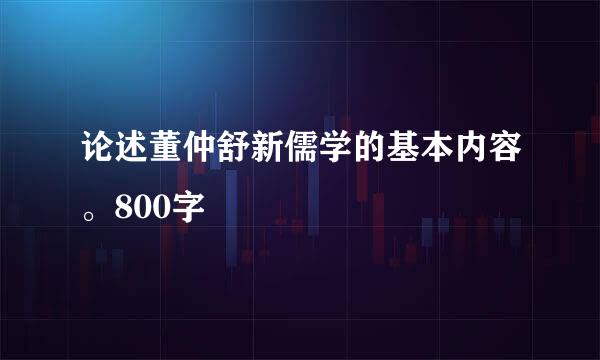 论述董仲舒新儒学的基本内容。800字